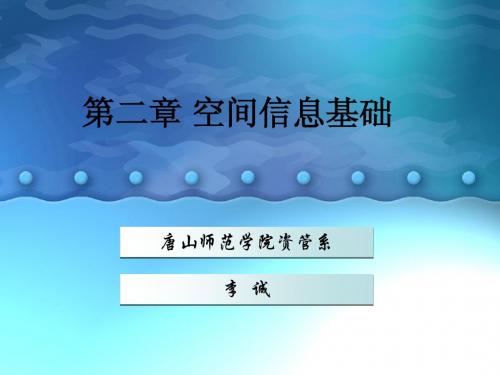 第二章 空间信息基础

唐山师范学院资管系

李 诚